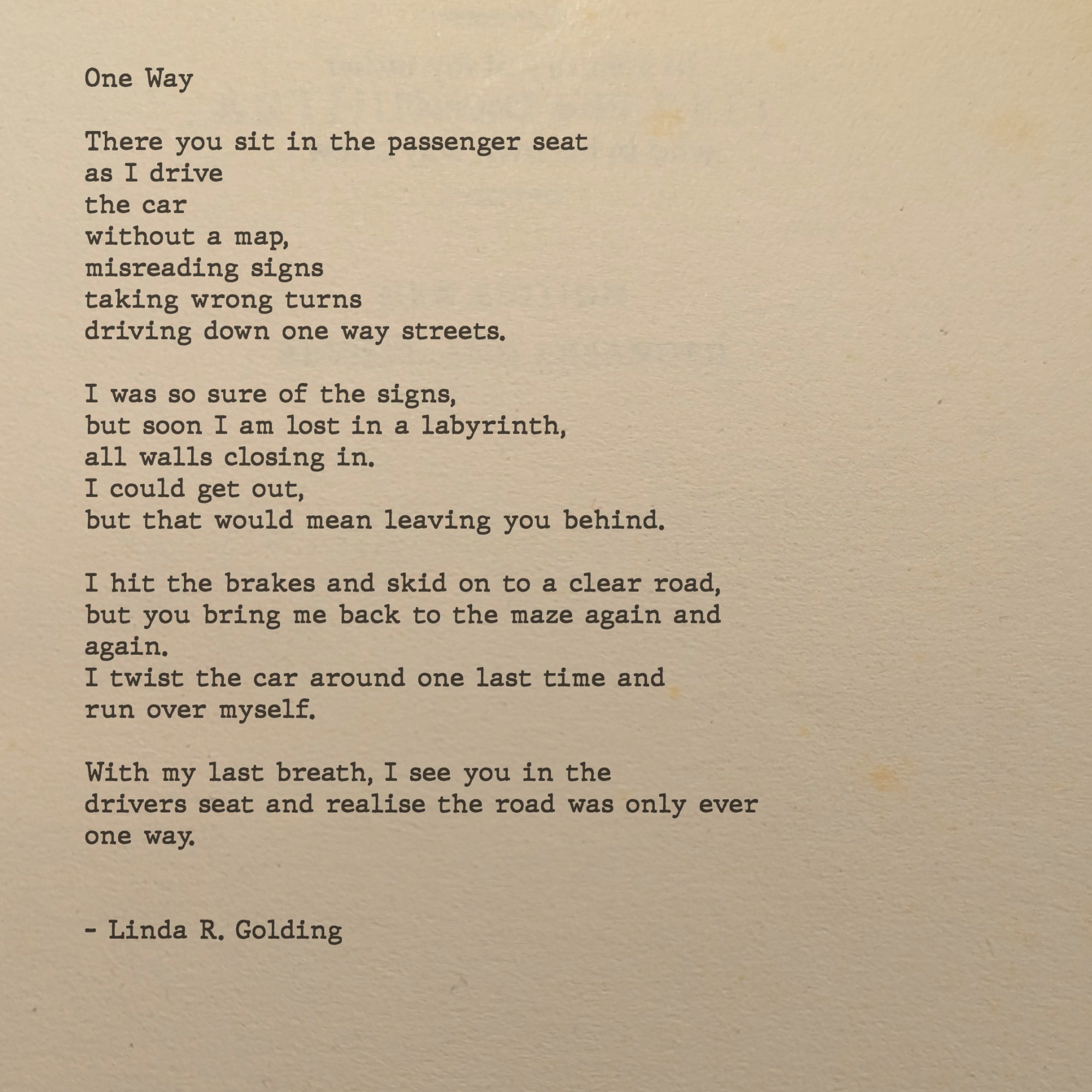 One Way

There you sit in the passenger seat
as I drive
the car
without a map,
misreading signs
taking wrong turns
driving down one way streets.

I was so sure of the signs,
but soon I am lost in a labyrinth,
all walls closing in.
I could get out,
but that would mean leaving you behind.

I hit the brakes and skid on to a clear road,
but you bring me back to the maze again and
again.
I twist the car around one last time and
run over myself.

With my last breath, I see you in the
drivers seat and realise the road was only ever
one way.

- Linda R. Golding